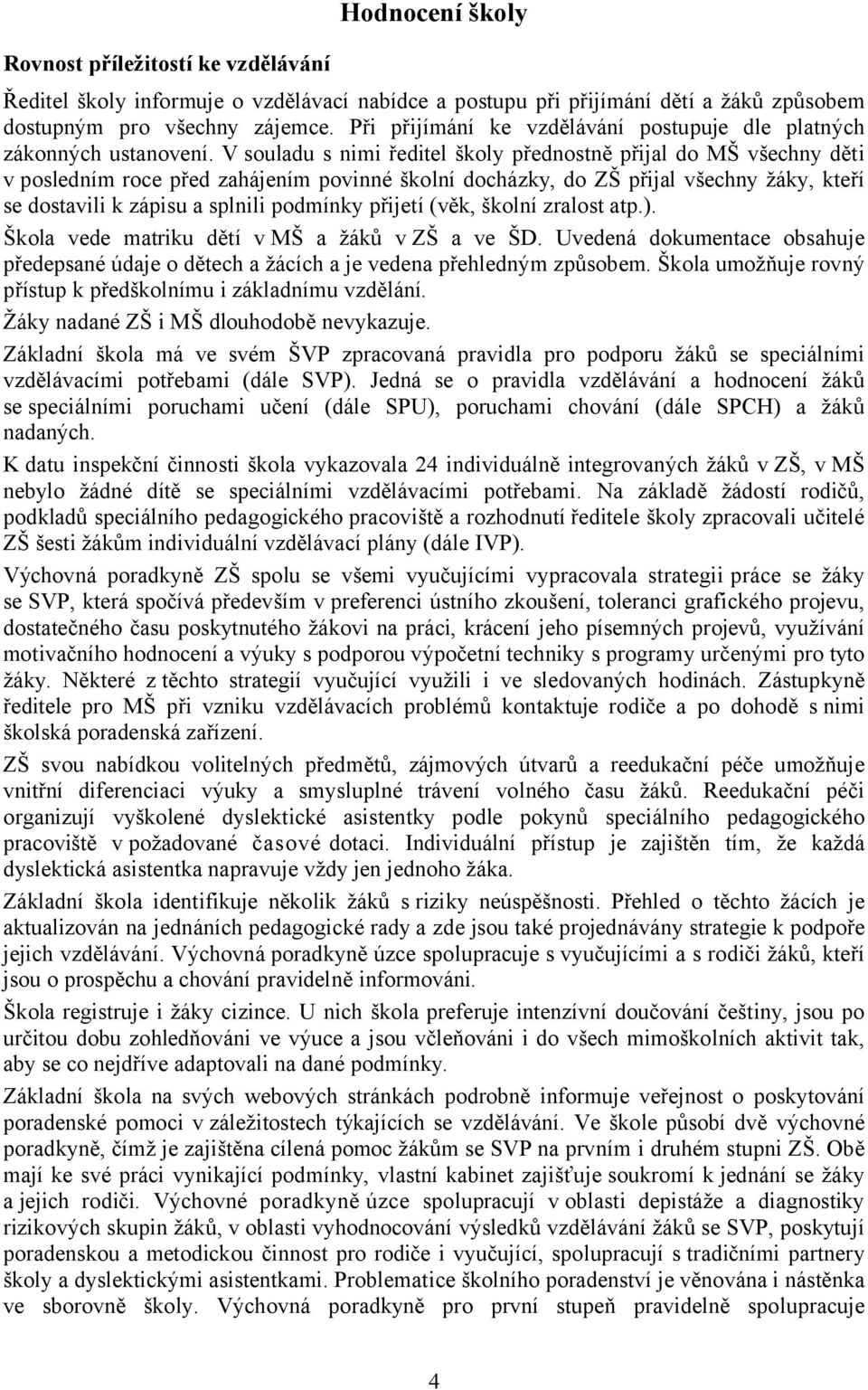 Hodnocení školy

Rovnost příležitostí ke vzdělávání

Ředitel školy informuje o vzdělávací nabídce a postupu při přijímání dětí a žáků způsobem dostupným pro všechny zájemce. Při přijímání ke vzdělávání postupuje dle platných zákonných ustanovení. V souladu s nimi ředitel školy přednostně přijal do MŠ všechny děti v posledním roce před zahájením povinné školní docházky, do ZŠ přijal všechny žáky, kteří se dostavili k zápisu a splnili podmínky přijetí (věk, školní zralost atp.).

Škola vede matriku dětí v MŠ a žáků v ZŠ a ve ŠD. Uvedená dokumentace obsahuje předepsané údaje o dětech a žácích a je vedena přehledným způsobem. Škola umožňuje rovný přístup k předškolnímu i základnímu vzdělání.

Žáky nadané ZŠ i MŠ dlouhodobě nevykazuje.

Základní škola má ve svém ŠVP zpracovaná pravidla pro podporu žáků se speciálními vzdělávacími potřebami (dále SVP). Jedná se o pravidla vzdělávání a hodnocení žáků se speciálními poruchami učení (dále SPU), poruchami chování (dále SPCH) a žáků nadaných.

K datu inspekční činnosti škola vykazovala 24 individuálně integrovaných žáků v ZŠ, v MŠ nebylo žádné dítě se speciálními vzdělávacími potřebami. Na základě žádostí rodičů, podkladů speciálního pedagogického pracoviště a rozhodnutí ředitele školy zpracovali učitelé ZŠ šesti žákům individuální vzdělávací plány (dále IVP).

Výchovná poradkyně ZŠ spolu se všemi vyučujícími vypracovala strategii práce se žáky se SVP, která spočívá především v preferenci ústního zkoušení, toleranci grafického projevu, dostatečného času poskytnutého žákovi na práci, krácení jeho písemných projevů, využívání motivačního hodnocení a výuky s podporou výpočetní techniky s programy určenými pro tyto žáky. Některé z těchto strategií vyučující využili i ve sledovaných hodinách. Zástupkyně ředitele pro MŠ při vzniku vzdělávacích problémů kontaktuje rodiče a po dohodě s nimi školská poradenská zařízení.

ZŠ svou nabídkou volitelných předmětů, zájmových útvarů a reedukační péče umožňuje vnitřní diferenciaci výuky a smysluplné trávení volného času žáků. Reedukační péči organizují vyškolené dyslektické asistentky podle pokynů speciálního pedagogického pracoviště v požadované časové dotaci. Individuální přístup je zajištěn tím, že každá dyslektická asistentka napravuje vždy jen jednoho žáka.

Základní škola identifikuje několik žáků s riziky neúspěšnosti. Přehled o těchto žácích je aktualizován na jednáních pedagogické rady a zde jsou také projednávány strategie k podpoře jejich vzdělávání. Výchovná poradkyně úzce spolupracuje s vyučujícími a s rodiči žáků, kteří jsou o prospěchu a chování pravidelně informováni.

Škola registruje i žáky cizince. U nich škola preferuje intenzívní doučování češtiny, jsou po určitou dobu zohledňováni ve výuce a jsou včleňováni i do všech mimoškolních aktivit tak, aby se co nejdříve adaptovali na dané podmínky.

Základní škola na svých webových stránkách podrobně informuje veřejnost o poskytování poradenské pomoci v záležitostech týkajících se vzdělávání. Ve škole působí dvě výchovné poradkyně, čímž je zajištěna cílená pomoc žákům se SVP na prvním i druhém stupni ZŠ. Obě mají ke své práci vynikající podmínky, vlastní kabinet zajišťuje soukromí k jednání se žáky a jejich rodiči. Výchovné poradkyně úzce spolupracují v oblasti depistáže a diagnostiky rizikových skupin žáků, v oblasti vyhodnocování výsledků vzdělávání žáků se SVP, poskytují poradenskou a metodickou činnost pro rodiče i vyučující, spolupracují s tradičními partnery školy a dyslektickými asistentkami. Problematice školního poradenství je věnována i nástěnka ve sborovně školy. Výchovná poradkyně pro první stupeň pravidelně spolupracuje

4